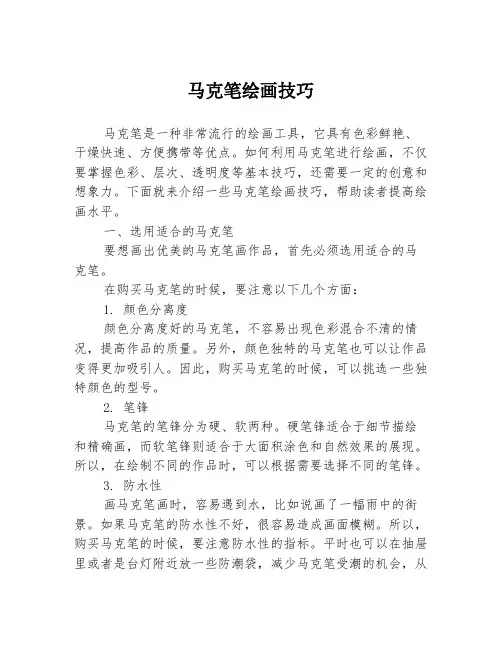 马克笔绘画技巧

马克笔是一种非常流行的绘画工具，它具有色彩鲜艳、干燥快速、方便携带等优点。如何利用马克笔进行绘画，不仅要掌握色彩、层次、透明度等基本技巧，还需要一定的创意和想象力。下面就来介绍一些马克笔绘画技巧，帮助读者提高绘画水平。

一、选用适合的马克笔

要想画出优美的马克笔画作品，首先必须选用适合的马克笔。

在购买马克笔的时候，要注意以下几个方面：

1. 颜色分离度

颜色分离度好的马克笔，不容易出现色彩混合不清的情况，提高作品的质量。另外，颜色独特的马克笔也可以让作品变得更加吸引人。因此，购买马克笔的时候，可以挑选一些独特颜色的型号。

2. 笔锋

马克笔的笔锋分为硬、软两种。硬笔锋适合于细节描绘和精确画，而软笔锋则适合于大面积涂色和自然效果的展现。所以，在绘制不同的作品时，可以根据需要选择不同的笔锋。

3. 防水性

画马克笔画时，容易遇到水，比如说画了一幅雨中的街景。如果马克笔的防水性不好，很容易造成画面模糊。所以，购买马克笔的时候，要注意防水性的指标。平时也可以在抽屉里或者是台灯附近放一些防潮袋，减少马克笔受潮的机会，从